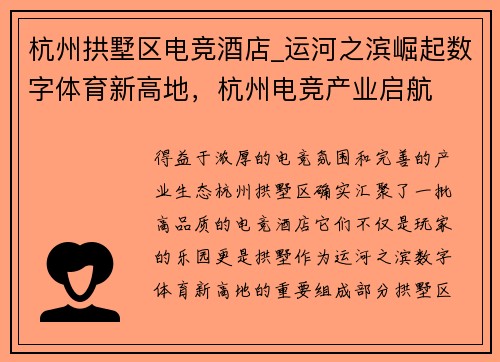 杭州拱墅区电竞酒店_运河之滨崛起数字体育新高地，杭州电竞产业启航

得益于浓厚的电竞氛围和完善的产业生态杭州拱墅区确实汇聚了一批高品质的电竞酒店它们不仅是玩家的乐园更是拱墅作为运河之滨数字体育新高地的重要组成部分拱墅区